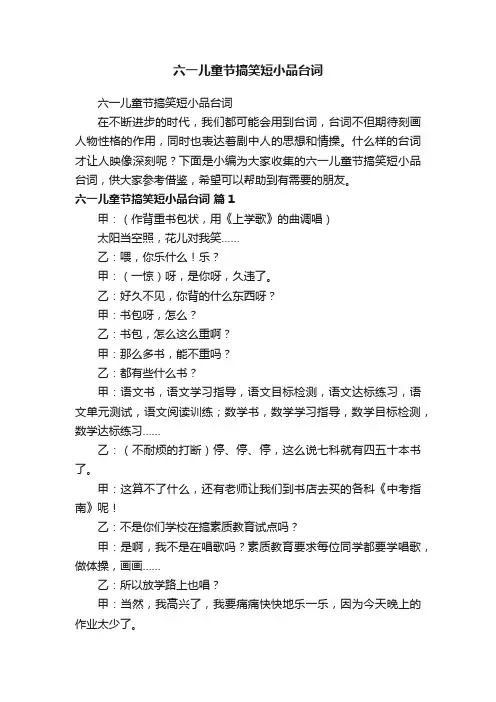 六一儿童节搞笑短小品台词

六一儿童节搞笑短小品台词

在不断进步的时代，我们都可能会用到台词，台词不但期待刻画人物性格的作用，同时也表达着剧中人的思想和情操。什么样的台词才让人映像深刻呢？下面是小编为大家收集的六一儿童节搞笑短小品台词，供大家参考借鉴，希望可以帮助到有需要的朋友。

六一儿童节搞笑短小品台词 篇1

甲：（作背重书包状，用《上学歌》的曲调唱）

太阳当空照，花儿对我笑……

乙：喂，你乐什么！乐？

甲：（一惊）呀，是你呀，久违了。

乙：好久不见，你背的什么东西呀？

甲：书包呀，怎么？

乙：书包，怎么这么重啊？

甲：那么多书，能不重吗？

乙：都有些什么书？

甲：语文书，语文学习指导，语文目标检测，语文达标练习，语文单元测试，语文阅读训练；数学书，数学学习指导，数学目标检测，数学达标练习……

乙：（不耐烦的打断）停、停、停，这么说七科就有四五十本书了。

甲：这算不了什么，还有老师让我们到书店去买的各科《中考指南》呢！

乙：不是你们学校在搞素质教育试点吗？

甲：是啊，我不是在唱歌吗？素质教育要求每位同学都要学唱歌，做体操，画画……

乙：所以放学路上也唱？

甲：当然，我高兴了，我要痛痛快快地乐一乐，因为今天晚上的作业太少了。